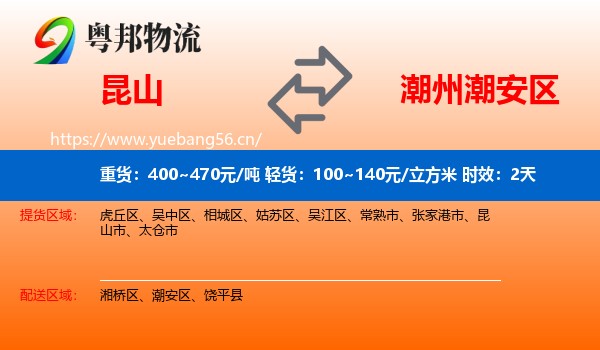 粤邦物流

昆山

潮州潮安区

https://www.yuebang56.cn/

重货：400~470元/吨 轻货：100~140元/立方米 时效：2天

提货区域：

虎丘区、吴中区、相城区、姑苏区、吴江区、常熟市、张家港市、昆山市、太仓市

配送区域：

湘桥区、潮安区、饶平县